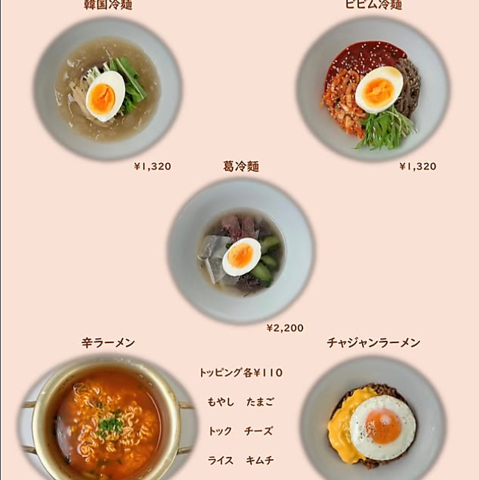 韓国冷麺

ビビム冷麺

¥1,320

¥1,320

葛冷麺

¥2,200

辛ラーメン

チャジャンラーメン

トッピング各¥110

もやし　たまご

トック　チーズ

ライス　キムチ